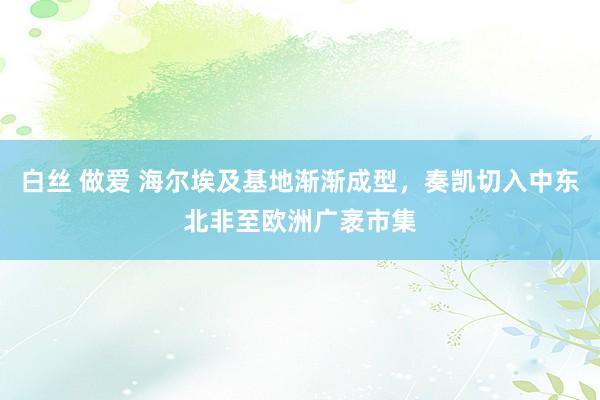 白丝 做爱 海尔埃及基地渐渐成型，奏凯切入中东北非至欧洲广袤市集